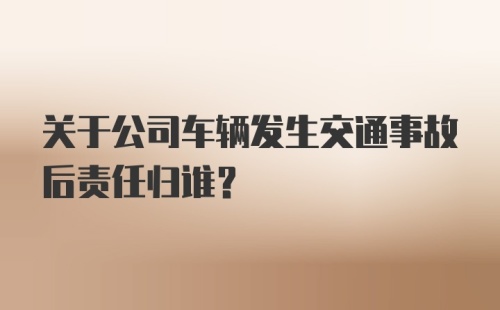 关于公司车辆发生交通事故后责任归谁？